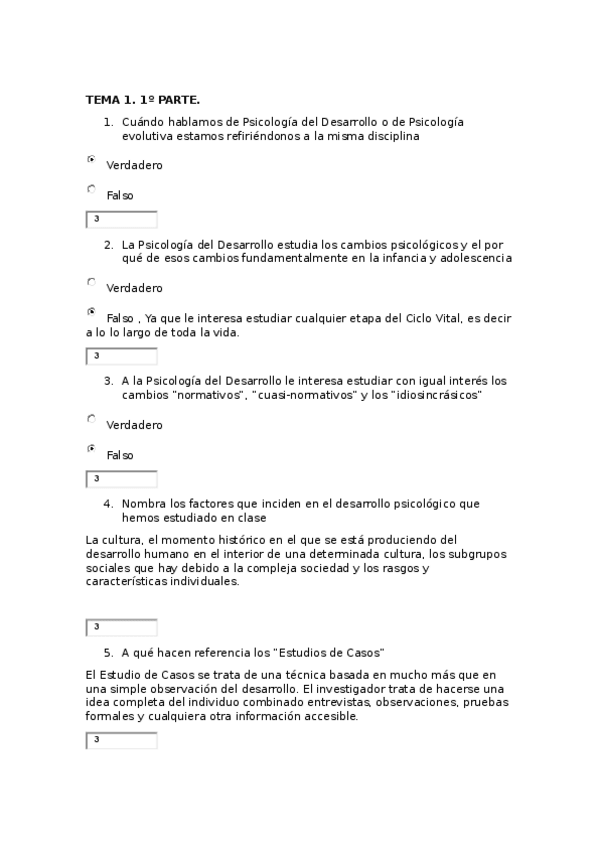 TEMA 1. 1º PARTE.

1. Cuándo hablamos de Psicología del Desarrollo o de Psicología evolutiva estamos refiriéndonos a la misma disciplina

Verdadero

Falso

3

2. La Psicología del Desarrollo estudia los cambios psicológicos y el por qué de esos cambios fundamentalmente en la infancia y adolescencia

Verdadero

Falso , Ya que le interesa estudiar cualquier etapa del Ciclo Vital, es decir a lo lo largo de toda la vida.

3

3. A la Psicología del Desarrollo le interesa estudiar con igual interés los cambios "normativos", "cuasi-normativos" y los "idiosincrásicos"

Verdadero

Falso

3

4. Nombra los factores que inciden en el desarrollo psicológico que hemos estudiado en clase

La cultura, el momento histórico en el que se está produciendo del desarrollo humano en el interior de una determinada cultura, los subgrupos sociales que hay debido a la compleja sociedad y los rasgos y características individuales.

3

5. A qué hacen referencia los "Estudios de Casos"

El Estudio de Casos se trata de una técnica basada en mucho más que en una simple observación del desarrollo. El investigador trata de hacerse una idea completa del individuo combinado entrevistas, observaciones, pruebas formales y cualquiera otra información accesible.

3